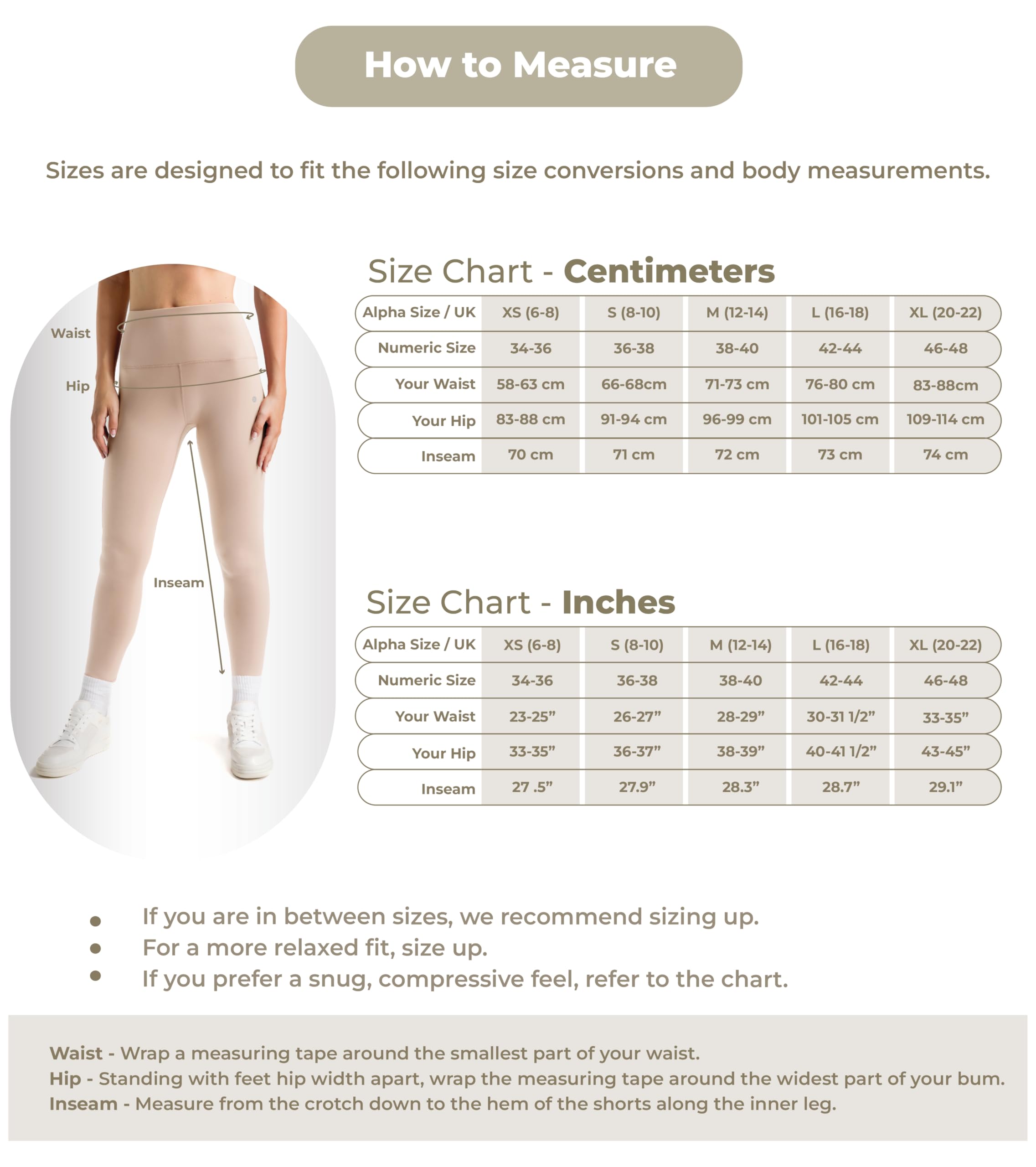 How to Measure

Sizes are designed to fit the following size conversions and body measurements.

Waist
Hip
Inseam

Size Chart - Centimeters

| Alpha Size / UK | XS (6-8) | S (8-10) | M (12-14) | L (16-18) | XL (20-22) |
|---|---|---|---|---|---|
| Numeric Size | 34-36 | 36-38 | 38-40 | 42-44 | 46-48 |
| Your Waist | 58-63 cm | 66-68cm | 71-73 cm | 76-80 cm | 83-88cm |
| Your Hip | 83-88 cm | 91-94 cm | 96-99 cm | 101-105 cm | 109-114 cm |
| Inseam | 70 cm | 71 cm | 72 cm | 73 cm | 74 cm |

Size Chart - Inches

| Alpha Size / UK | XS (6-8) | S (8-10) | M (12-14) | L (16-18) | XL (20-22) |
|---|---|---|---|---|---|
| Numeric Size | 34-36 | 36-38 | 38-40 | 42-44 | 46-48 |
| Your Waist | 23-25” | 26-27” | 28-29” | 30-31 1/2” | 33-35” |
| Your Hip | 33-35” | 36-37” | 38-39” | 40-41 1/2” | 43-45” |
| Inseam | 27 .5” | 27.9” | 28.3” | 28.7” | 29.1” |

• If you are in between sizes, we recommend sizing up.
• For a more relaxed fit, size up.
• If you prefer a snug, compressive feel, refer to the chart.

Waist - Wrap a measuring tape around the smallest part of your waist.
Hip - Standing with feet hip width apart, wrap the measuring tape around the widest part of your bum.
Inseam - Measure from the crotch down to the hem of the shorts along the inner leg.